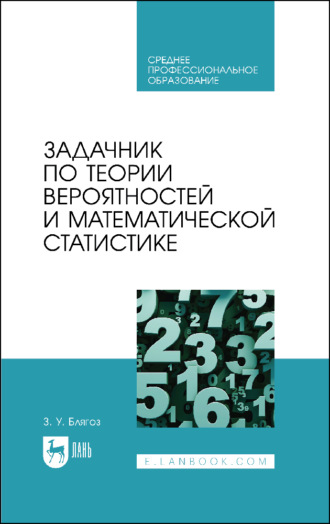 СРЕДНЕЕ ПРОФЕССИОНАЛЬНОЕ ОБРАЗОВАНИЕ

ЗАДАЧНИК ПО ТЕОРИИ ВЕРОЯТНОСТЕЙ И МАТЕМАТИЧЕСКОЙ СТАТИСТИКЕ

З. У. Блягоз

ЛАНЬ

E.LANBOOK.COM